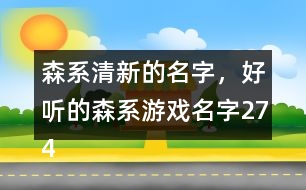 森系清新的名字，好听的森系游戏名字274